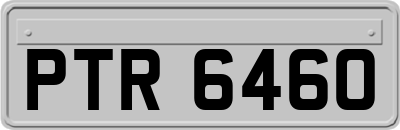 PTR 6460